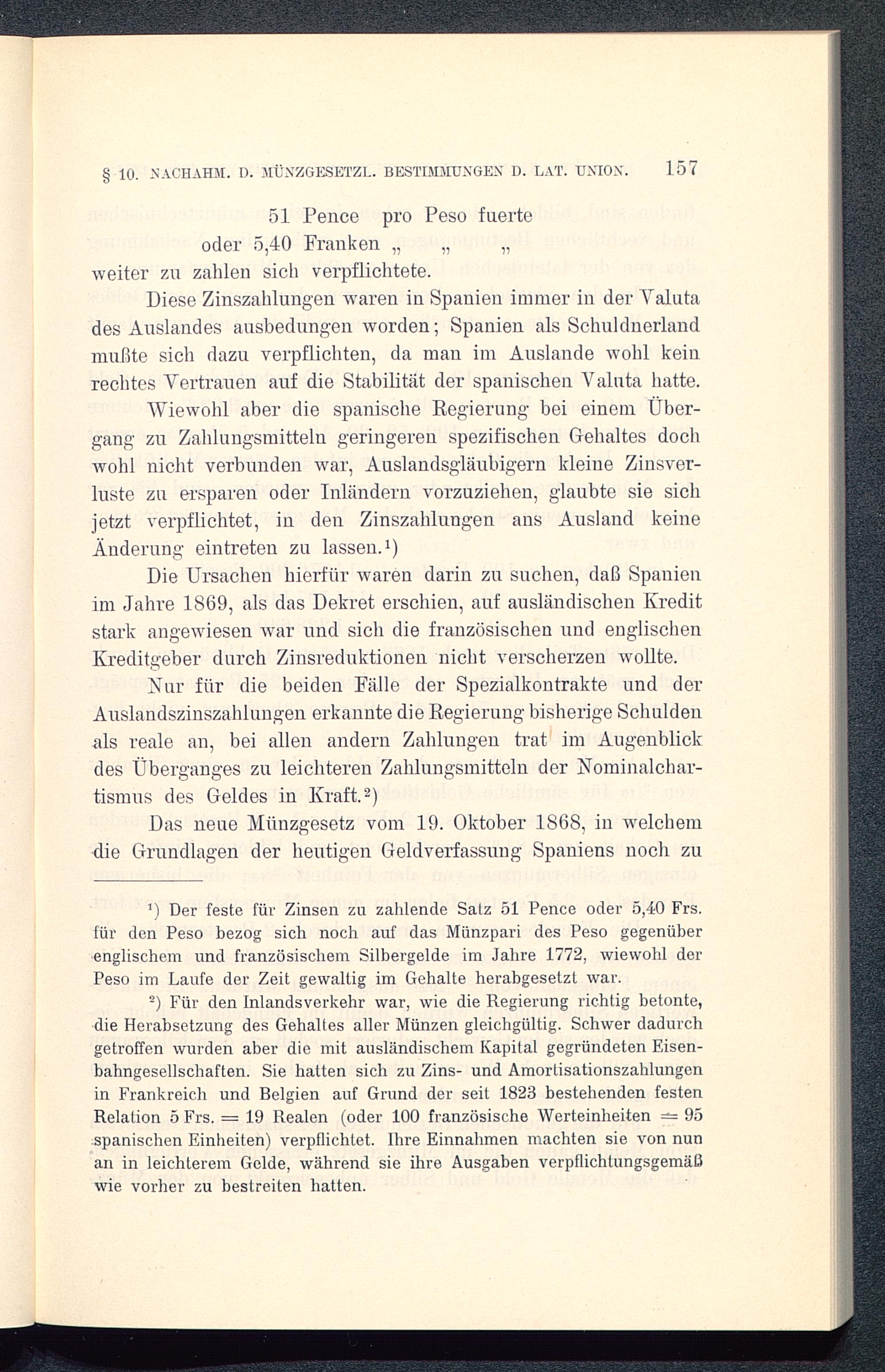 § 10. NACHAHM. D. MÜNZGESETZL. BESTIMMUNGEN D. LAT. UNION. 157

51 Pence pro Peso fuerte
oder 5,40 Franken „ „ „
weiter zu zahlen sich verpflichtete.

Diese Zinszahlungen waren in Spanien immer in der Valuta des Auslandes ausbedungen worden; Spanien als Schuldnerland mußte sich dazu verpflichten, da man im Auslande wohl kein rechtes Vertrauen auf die Stabilität der spanischen Valuta hatte.

Wiewohl aber die spanische Regierung bei einem Übergang zu Zahlungsmitteln geringeren spezifischen Gehaltes doch wohl nicht verbunden war, Auslandsgläubigern kleine Zinsverluste zu ersparen oder Inländern vorzuziehen, glaubte sie sich jetzt verpflichtet, in den Zinszahlungen ans Ausland keine Änderung eintreten zu lassen.¹)

Die Ursachen hierfür waren darin zu suchen, daß Spanien im Jahre 1869, als das Dekret erschien, auf ausländischen Kredit stark angewiesen war und sich die französischen und englischen Kreditgeber durch Zinsreduktionen nicht verscherzen wollte.

Nur für die beiden Fälle der Spezialkontrakte und der Auslandszinszahlungen erkannte die Regierung bisherige Schulden als reale an, bei allen andern Zahlungen trat im Augenblick des Überganges zu leichteren Zahlungsmitteln der Nominalchartismus des Geldes in Kraft.²)

Das neue Münzgesetz vom 19. Oktober 1868, in welchem die Grundlagen der heutigen Geldverfassung Spaniens noch zu

¹) Der feste für Zinsen zu zahlende Satz 51 Pence oder 5,40 Frs. für den Peso bezog sich noch auf das Münzpari des Peso gegenüber englischem und französischem Silbergelde im Jahre 1772, wiewohl der Peso im Laufe der Zeit gewaltig im Gehalte herabgesetzt war.

²) Für den Inlandsverkehr war, wie die Regierung richtig betonte, die Herabsetzung des Gehaltes aller Münzen gleichgültig. Schwer dadurch getroffen wurden aber die mit ausländischem Kapital gegründeten Eisenbahngesellschaften. Sie hatten sich zu Zins- und Amortisationszahlungen in Frankreich und Belgien auf Grund der seit 1823 bestehenden festen Relation 5 Frs. = 19 Realen (oder 100 französische Werteinheiten = 95 spanischen Einheiten) verpflichtet. Ihre Einnahmen machten sie von nun an in leichterem Gelde, während sie ihre Ausgaben verpflichtungsgemäß wie vorher zu bestreiten hatten.